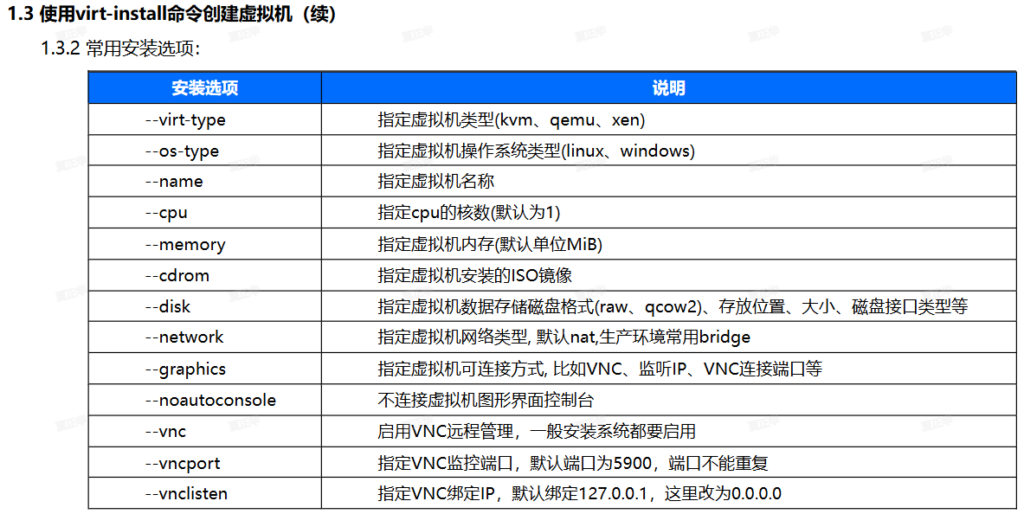 1.3 使用virt-install命令创建虚拟机（续）

1.3.2 常用安装选项：

| 安装选项 | 说明 |
|---|---|
| --virt-type | 指定虚拟机类型(kvm、qemu、xen) |
| --os-type | 指定虚拟机操作系统类型(linux、windows) |
| --name | 指定虚拟机名称 |
| --cpu | 指定cpu的核数(默认为1) |
| --memory | 指定虚拟机内存(默认单位MiB) |
| --cdrom | 指定虚拟机安装的ISO镜像 |
| --disk | 指定虚拟机数据存储磁盘格式(raw、qcow2)、存放位置、大小、磁盘接口类型等 |
| --network | 指定虚拟机网络类型, 默认nat,生产环境常用bridge |
| --graphics | 指定虚拟机可连接方式, 比如VNC、监听IP、VNC连接端口等 |
| --noautoconsole | 不连接虚拟机图形界面控制台 |
| --vnc | 启用VNC远程管理，一般安装系统都要启用 |
| --vncport | 指定VNC监控端口，默认端口为5900，端口不能重复 |
| --vnclisten | 指定VNC绑定IP，默认绑定127.0.0.1，这里改为0.0.0.0 |